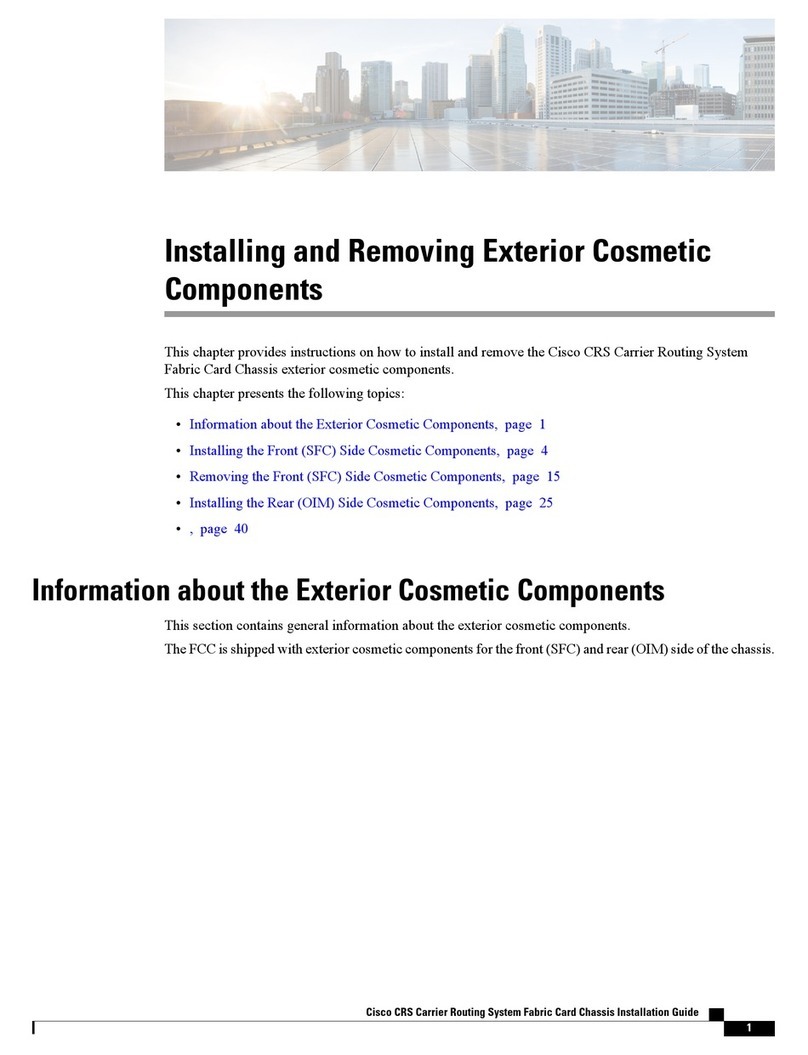 Installing and Removing Exterior Cosmetic Components

This chapter provides instructions on how to install and remove the Cisco CRS Carrier Routing System Fabric Card Chassis exterior cosmetic components.

This chapter presents the following topics:

• Information about the Exterior Cosmetic Components, page 1
• Installing the Front (SFC) Side Cosmetic Components, page 4
• Removing the Front (SFC) Side Cosmetic Components, page 15
• Installing the Rear (OIM) Side Cosmetic Components, page 25
• , page 40

Information about the Exterior Cosmetic Components

This section contains general information about the exterior cosmetic components.

The FCC is shipped with exterior cosmetic components for the front (SFC) and rear (OIM) side of the chassis.

Cisco CRS Carrier Routing System Fabric Card Chassis Installation Guide

1